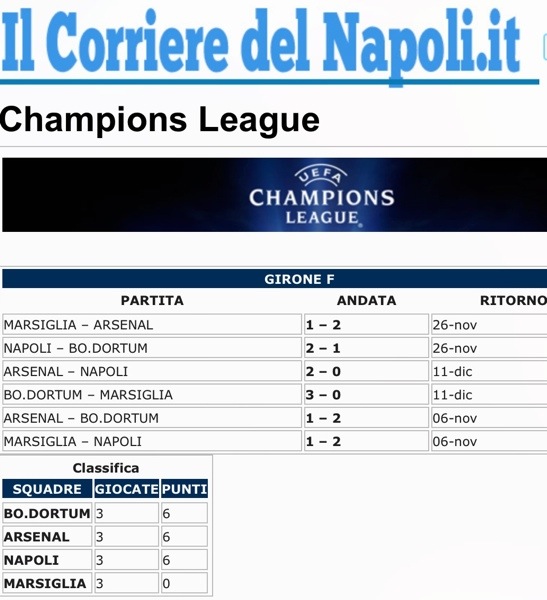 Il Corriere del Napoli.it

Champions League

UEFA
CHAMPIONS
LEAGUE

GIRONE F

| PARTITA | ANDATA | RITORNO |
|---|---|---|
| MARSIGLIA – ARSENAL | 1 – 2 | 26-nov |
| NAPOLI – BO.DORTUM | 2 – 1 | 26-nov |
| ARSENAL – NAPOLI | 2 – 0 | 11-dic |
| BO.DORTUM – MARSIGLIA | 3 – 0 | 11-dic |
| ARSENAL – BO.DORTUM | 1 – 2 | 06-nov |
| MARSIGLIA – NAPOLI | 1 – 2 | 06-nov |

Classifica

| SQUADRE | GIOCATE | PUNTI |
|---|---|---|
| BO.DORTUM | 3 | 6 |
| ARSENAL | 3 | 6 |
| NAPOLI | 3 | 6 |
| MARSIGLIA | 3 | 0 |